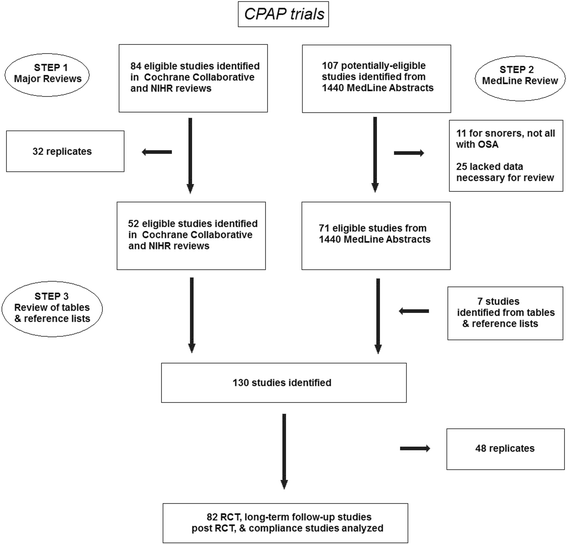 CPAP trials

STEP 1
Major Reviews

84 eligible studies identified in Cochrane Collaborative and NIHR reviews

107 potentially-eligible studies identified from 1440 MedLine Abstracts

STEP 2
MedLine Review

32 replicates

11 for snorers, not all with OSA

25 lacked data necessary for review

52 eligible studies identified in Cochrane Collaborative and NIHR reviews

71 eligible studies from 1440 MedLine Abstracts

STEP 3
Review of tables & reference lists

7 studies identified from tables & reference lists

130 studies identified

48 replicates

82 RCT, long-term follow-up studies post RCT, & compliance studies analyzed